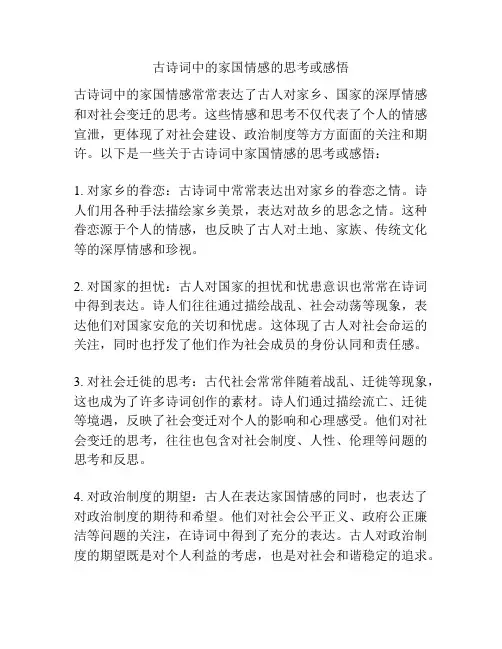 古诗词中的家国情感的思考或感悟

古诗词中的家国情感常常表达了古人对家乡、国家的深厚情感和对社会变迁的思考。这些情感和思考不仅代表了个人的情感宣泄，更体现了对社会建设、政治制度等方方面面的关注和期许。以下是一些关于古诗词中家国情感的思考或感悟：

1. 对家乡的眷恋：古诗词中常常表达出对家乡的眷恋之情。诗人们用各种手法描绘家乡美景，表达对故乡的思念之情。这种眷恋源于个人的情感，也反映了古人对土地、家族、传统文化等的深厚情感和珍视。

2. 对国家的担忧：古人对国家的担忧和忧患意识也常常在诗词中得到表达。诗人们往往通过描绘战乱、社会动荡等现象，表达他们对国家安危的关切和忧虑。这体现了古人对社会命运的关注，同时也抒发了他们作为社会成员的身份认同和责任感。

3. 对社会迁徙的思考：古代社会常常伴随着战乱、迁徙等现象，这也成为了许多诗词创作的素材。诗人们通过描绘流亡、迁徙等境遇，反映了社会变迁对个人的影响和心理感受。他们对社会变迁的思考，往往也包含对社会制度、人性、伦理等问题的思考和反思。

4. 对政治制度的期望：古人在表达家国情感的同时，也表达了对政治制度的期待和希望。他们对社会公平正义、政府公正廉洁等问题的关注，在诗词中得到了充分的表达。古人对政治制度的期望既是对个人利益的考虑，也是对社会和谐稳定的追求。